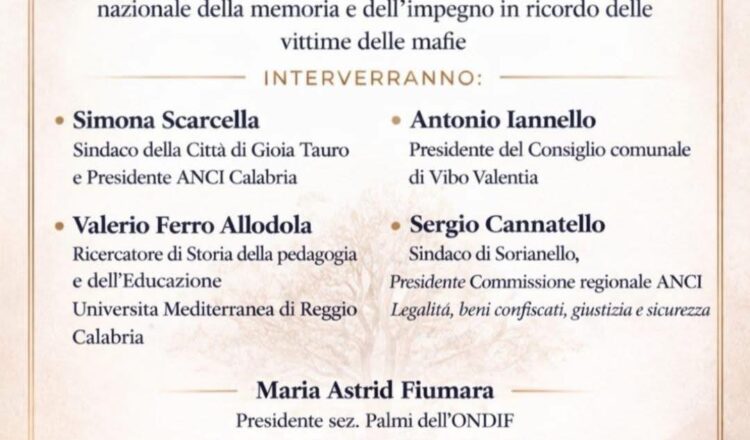 nazionale della memoria e dell'impegno in ricordo delle vittime delle mafie

INTERVERRANNO:

• Simona Scarcella
Sindaco della Città di Gioia Tauro e Presidente ANCI Calabria

• Valerio Ferro Allodola
Ricercatore di Storia della pedagogia e dell'Educazione
Universita Mediterranea di Reggio Calabria

• Antonio Iannello
Presidente del Consiglio comunale di Vibo Valentia

• Sergio Cannatello
Sindaco di Sorianello,
Presidente Commissione regionale ANCI
Legalitá, beni confiscati, giustizia e sicurezza

Maria Astrid Fiumara
Presidente sez. Palmi dell'ONDIF